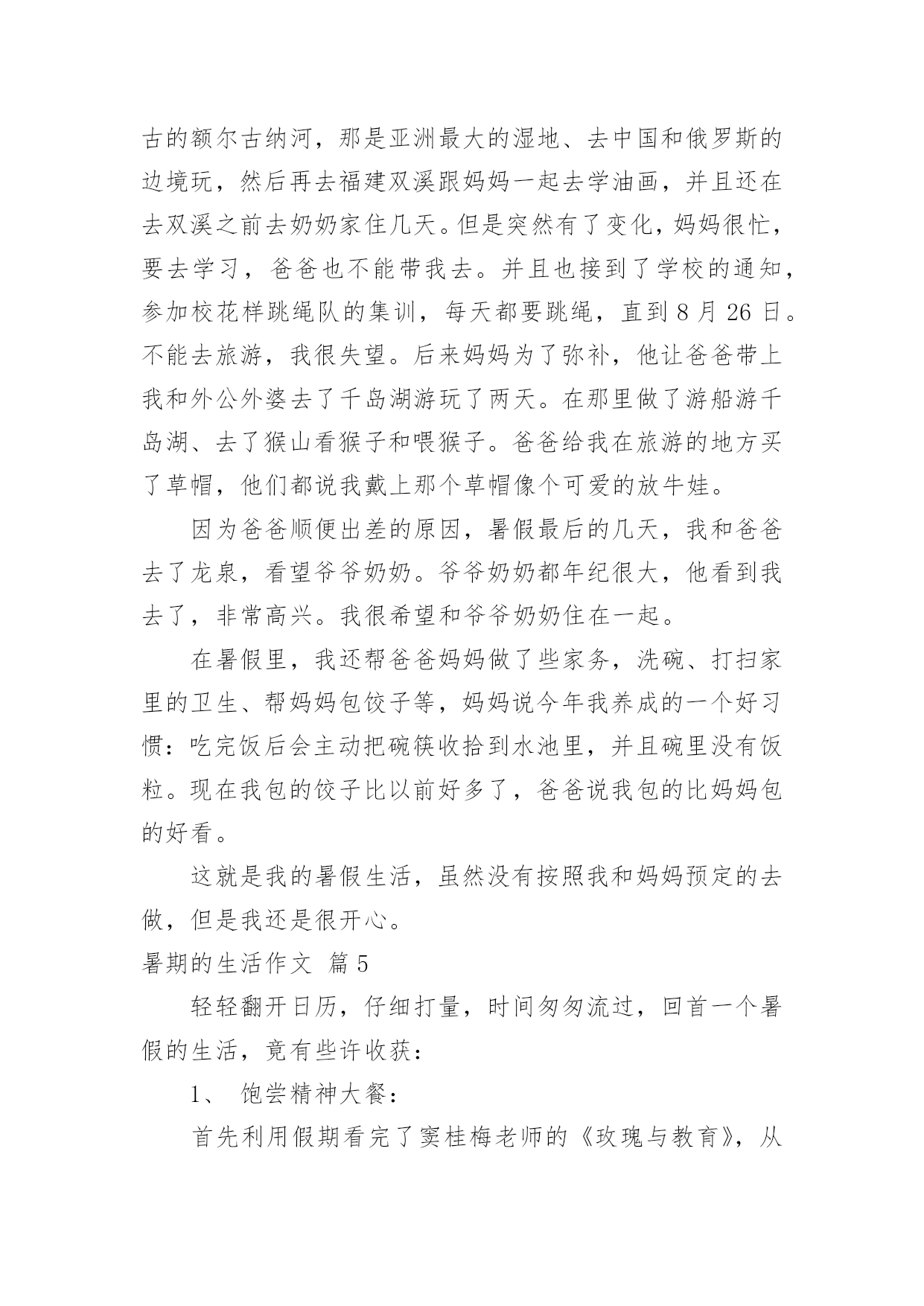 古的额尔古纳河，那是亚洲最大的湿地、去中国和俄罗斯的边境玩，然后再去福建双溪跟妈妈一起去学油画，并且还在去双溪之前去奶奶家住几天。但是突然有了变化，妈妈很忙，要去学习，爸爸也不能带我去。并且也接到了学校的通知，参加校花样跳绳队的集训，每天都要跳绳，直到 8 月 26 日。不能去旅游，我很失望。后来妈妈为了弥补，他让爸爸带上我和外公外婆去了千岛湖游玩了两天。在那里做了游船游千岛湖、去了猴山看猴子和喂猴子。爸爸给我在旅游的地方买了草帽，他们都说我戴上那个草帽像个可爱的放牛娃。

因为爸爸顺便出差的原因，暑假最后的几天，我和爸爸去了龙泉，看望爷爷奶奶。爷爷奶奶都年纪很大，他看到我去了，非常高兴。我很希望和爷爷奶奶住在一起。

在暑假里，我还帮爸爸妈妈做了些家务，洗碗、打扫家里的卫生、帮妈妈包饺子等，妈妈说今年我养成的一个好习惯：吃完饭后会主动把碗筷收拾到水池里，并且碗里没有饭粒。现在我包的饺子比以前好多了，爸爸说我包的比妈妈包的好看。

这就是我的暑假生活，虽然没有按照我和妈妈预定的去做，但是我还是很开心。

暑期的生活作文 篇 5

轻轻翻开日历，仔细打量，时间匆匆流过，回首一个暑假的生活，竟有些许收获：

1、 饱尝精神大餐：

首先利用假期看完了窦桂梅老师的《玫瑰与教育》，从